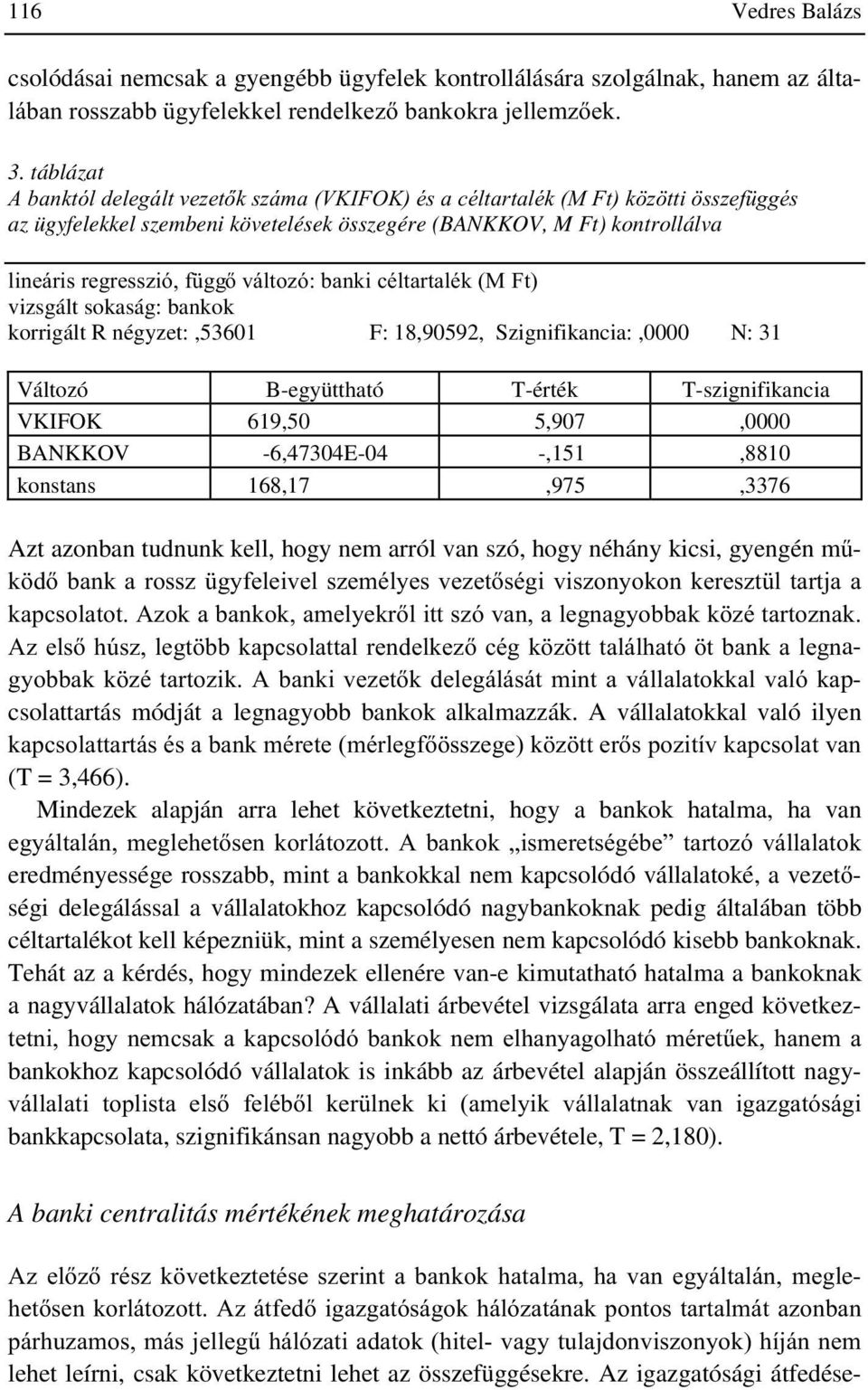 116 Vedres Balázs

csolódásai nemcsak a gyengébb ügyfelek kontrollálására szolgálnak, hanem az általában rosszabb ügyfelekkel rendelkező bankokra jellemzőek.

3. táblázat
A banktól delegált vezetők száma (VKIFOK) és a céltartalék (M Ft) közötti összefüggés az ügyfelekkel szembeni követelések összegére (BANKKOV, M Ft) kontrollálva

lineáris regresszió, függő változó: banki céltartalék (M Ft)
vizsgált sokaság: bankok
korrigált R négyzet: ,53601 F: 18,90592, Szignifikancia: ,0000 N: 31

| Változó | B-együttható | T-érték | T-szignifikancia |
|---|---|---|---|
| VKIFOK | 619,50 | 5,907 | ,0000 |
| BANKKOV | -6,47304E-04 | -,151 | ,8810 |
| konstans | 168,17 | ,975 | ,3376 |

Azt azonban tudnunk kell, hogy nem arról van szó, hogy néhány kicsi, gyengén működő bank a rossz ügyfeleivel személyes vezetőségi viszonyokon keresztül tartja a kapcsolatot. Azok a bankok, amelyekről itt szó van, a legnagyobbak közé tartoznak. Az első húsz, legtöbb kapcsolattal rendelkező cég között található öt bank a legnagyobbak közé tartozik. A banki vezetők delegálását mint a vállalatokkal való kapcsolattartás módját a legnagyobb bankok alkalmazzák. A vállalatokkal való ilyen kapcsolattartás és a bank mérete (mérlegfőösszege) között erős pozitív kapcsolat van (T = 3,466).

Mindezek alapján arra lehet következtetni, hogy a bankok hatalma, ha van egyáltalán, meglehetősen korlátozott. A bankok „ismeretségébe” tartozó vállalatok eredményessége rosszabb, mint a bankokkal nem kapcsolódó vállalatoké, a vezetőségi delegálással a vállalatokhoz kapcsolódó nagybankoknak pedig általában több céltartalékot kell képezniük, mint a személyesen nem kapcsolódó kisebb bankoknak. Tehát az a kérdés, hogy mindezek ellenére van-e kimutatható hatalma a bankoknak a nagyvállalatok hálózatában? A vállalati árbevétel vizsgálata arra enged következtetni, hogy nemcsak a kapcsolódó bankok nem elhanyagolható méretűek, hanem a bankokhoz kapcsolódó vállalatok is inkább az árbevétel alapján összeállított nagyvállalati toplista első feléből kerülnek ki (amelyik vállalatnak van igazgatósági bankkapcsolata, szignifikánsan nagyobb a nettó árbevétele, T = 2,180).

A banki centralitás mértékének meghatározása

Az előző rész következtetése szerint a bankok hatalma, ha van egyáltalán, meglehetősen korlátozott. Az átfedő igazgatóságok hálózatának pontos tartalmát azonban párhuzamos, más jellegű hálózati adatok (hitel- vagy tulajdonviszonyok) híján nem lehet leírni, csak következtetni lehet az összefüggésekre. Az igazgatósági átfedése-